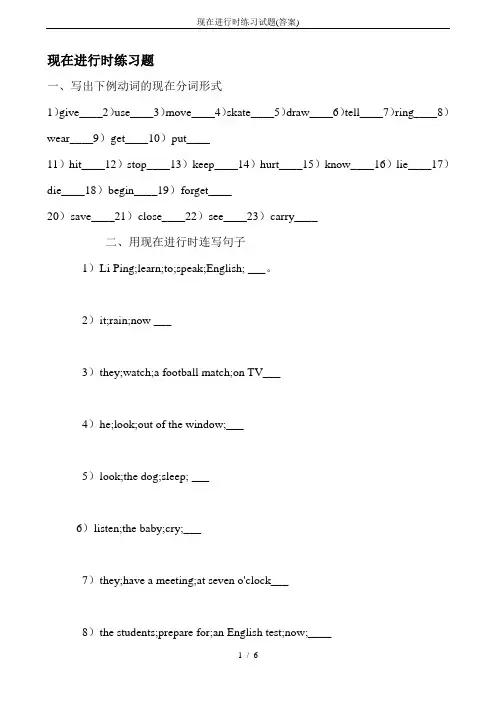 现在进行时练习试题(答案)

现在进行时练习题

一、写出下例动词的现在分词形式

1)give____2)use____3)move____4)skate____5)draw____6)tell____7)ring____8)wear____9)get____10)put____

11)hit____12)stop____13)keep____14)hurt____15)know____16)lie____17)die____18)begin____19)forget____

20)save____21)close____22)see____23)carry____

二、用现在进行时连写句子

1)Li Ping;learn;to;speak;English; ___。

2)it;rain;now ___

3)they;watch;a football match;on TV___

4)he;look;out of the window;___

5)look;the dog;sleep; ___

6)listen;the baby;cry;___

7)they;have a meeting;at seven o'clock___

8)the students;prepare for;an English test;now;____

1 / 6